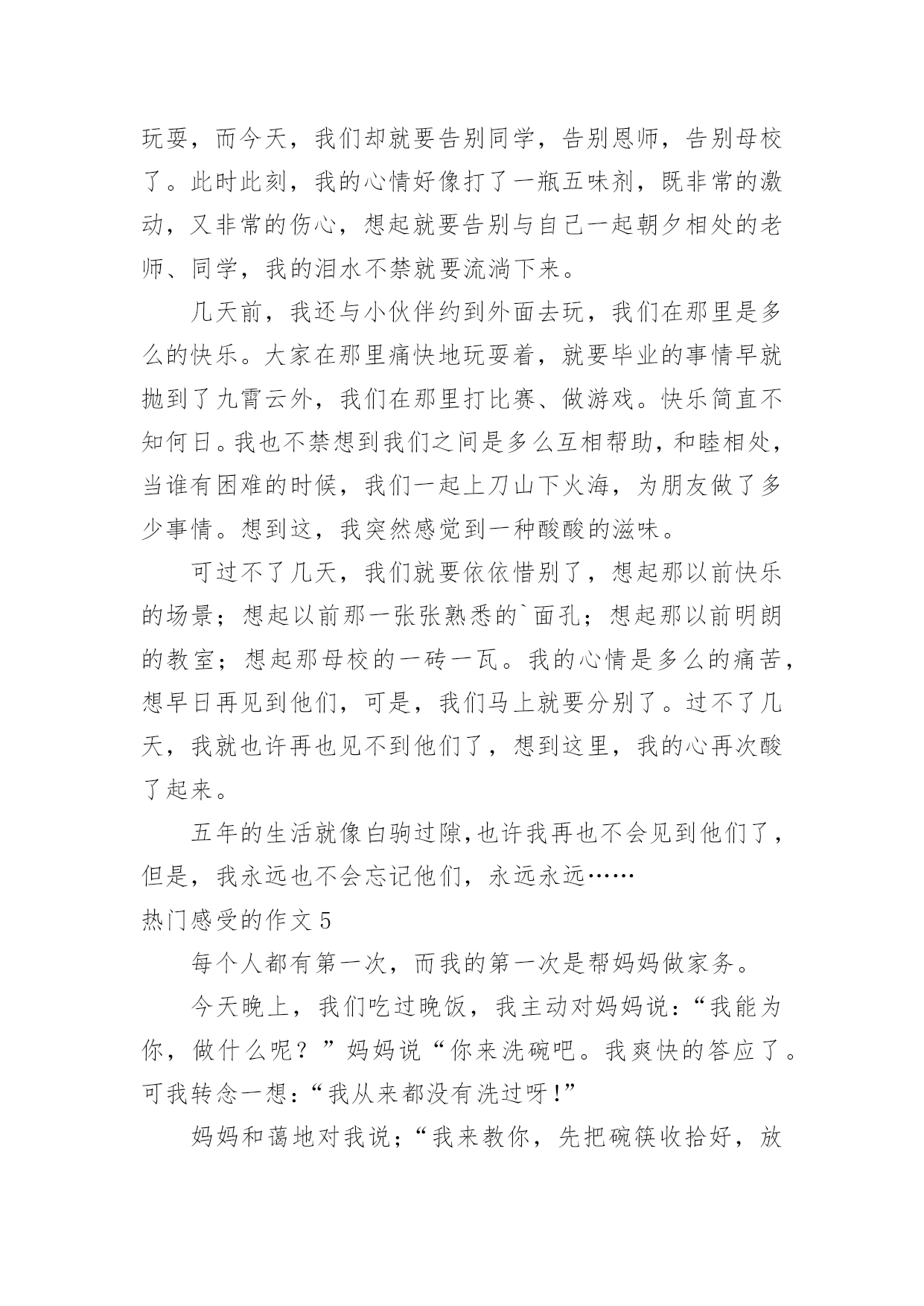 玩耍，而今天，我们却就要告别同学，告别恩师，告别母校了。此时此刻，我的心情好像打了一瓶五味剂，既非常的激动，又非常的伤心，想起就要告别与自己一起朝夕相处的老师、同学，我的泪水不禁就要流淌下来。

几天前，我还与小伙伴约到外面去玩，我们在那里是多么的快乐。大家在那里痛快地玩耍着，就要毕业的事情早就抛到了九霄云外，我们在那里打比赛、做游戏。快乐简直不知何日。我也不禁想到我们之间是多么互相帮助，和睦相处，当谁有困难的时候，我们一起上刀山下火海，为朋友做了多少事情。想到这，我突然感觉到一种酸酸的滋味。

可过不了几天，我们就要依依惜别了，想起那以前快乐的场景；想起以前那一张张熟悉的`面孔；想起那以前明朗的教室；想起那母校的一砖一瓦。我的心情是多么的痛苦，想早日再见到他们，可是，我们马上就要分别了。过不了几天，我就也许再也见不到他们了，想到这里，我的心再次酸了起来。

五年的生活就像白驹过隙，也许我再也不会见到他们了，但是，我永远也不会忘记他们，永远永远……

热门感受的作文 5

每个人都有第一次，而我的第一次是帮妈妈做家务。

今天晚上，我们吃过晚饭，我主动对妈妈说：“我能为你，做什么呢？”妈妈说“你来洗碗吧。我爽快的答应了。可我转念一想：“我从来都没有洗过呀！”

妈妈和蔼地对我说；“我来教你，先把碗筷收拾好，放